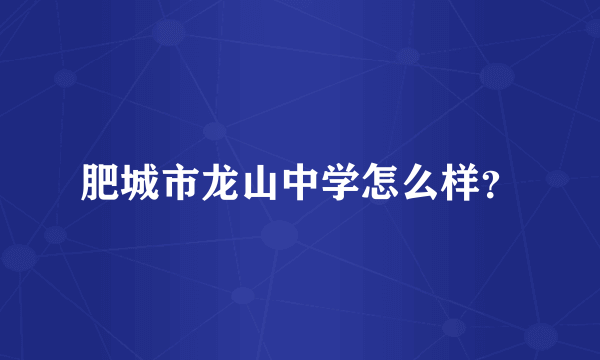 肥城市龙山中学怎么样?